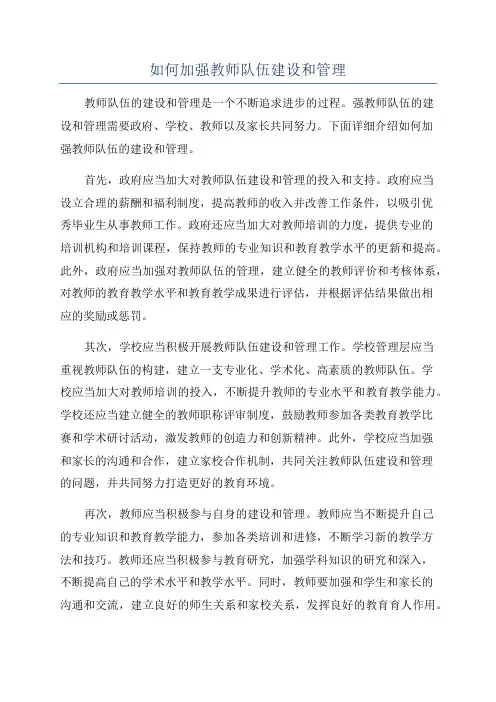 如何加强教师队伍建设和管理

教师队伍的建设和管理是一个不断追求进步的过程。强教师队伍的建设和管理需要政府、学校、教师以及家长共同努力。下面详细介绍如何加强教师队伍的建设和管理。

首先，政府应当加大对教师队伍建设和管理的投入和支持。政府应当设立合理的薪酬和福利制度，提高教师的收入并改善工作条件，以吸引优秀毕业生从事教师工作。政府还应当加大对教师培训的力度，提供专业的培训机构和培训课程，保持教师的专业知识和教育教学水平的更新和提高。此外，政府应当加强对教师队伍的管理，建立健全的教师评价和考核体系，对教师的教育教学水平和教育教学成果进行评估，并根据评估结果做出相应的奖励或惩罚。

其次，学校应当积极开展教师队伍建设和管理工作。学校管理层应当重视教师队伍的构建，建立一支专业化、学术化、高素质的教师队伍。学校应当加大对教师培训的投入，不断提升教师的专业水平和教育教学能力。学校还应当建立健全的教师职称评审制度，鼓励教师参加各类教育教学比赛和学术研讨活动，激发教师的创造力和创新精神。此外，学校应当加强和家长的沟通和合作，建立家校合作机制，共同关注教师队伍建设和管理的问题，并共同努力打造更好的教育环境。

再次，教师应当积极参与自身的建设和管理。教师应当不断提升自己的专业知识和教育教学能力，参加各类培训和进修，不断学习新的教学方法和技巧。教师还应当积极参与教育研究，加强学科知识的研究和深入，不断提高自己的学术水平和教学水平。同时，教师要加强和学生和家长的沟通和交流，建立良好的师生关系和家校关系，发挥良好的教育育人作用。